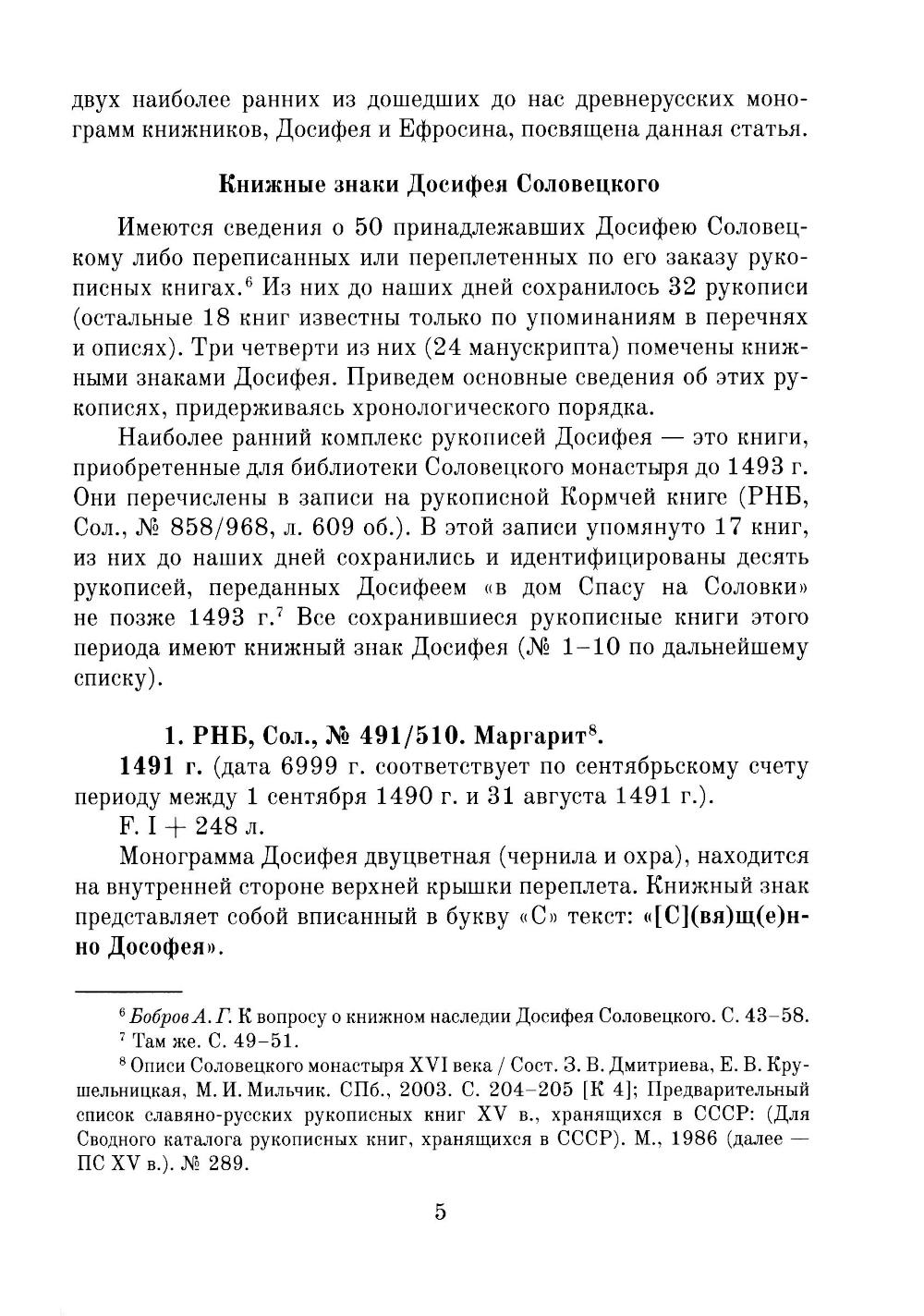 двух наиболее ранних из дошедших до нас древнерусских монограмм книжников, Досифея и Ефросина, посвящена данная статья.

Книжные знаки Досифея Соловецкого

Имеются сведения о 50 принадлежавших Досифею Соловецкому либо переписанных или переплетенных по его заказу рукописных книгах.$^6$ Из них до наших дней сохранилось 32 рукописи (остальные 18 книг известны только по упоминаниям в перечнях и описях). Три четверти из них (24 манускрипта) помечены книжными знаками Досифея. Приведем основные сведения об этих рукописях, придерживаясь хронологического порядка.

Наиболее ранний комплекс рукописей Досифея — это книги, приобретенные для библиотеки Соловецкого монастыря до 1493 г. Они перечислены в записи на рукописной Кормчей книге (РНБ, Сол., № 858/968, л. 609 об.). В этой записи упомянуто 17 книг, из них до наших дней сохранились и идентифицированы десять рукописей, переданных Досифеем «в дом Спасу на Соловки» не позже 1493 г.$^7$ Все сохранившиеся рукописные книги этого периода имеют книжный знак Досифея (№ 1–10 по дальнейшему списку).

1. РНБ, Сол., № 491/510. Маргарит$^8$.

1491 г. (дата 6999 г. соответствует по сентябрьскому счету периоду между 1 сентября 1490 г. и 31 августа 1491 г.).

F. I + 248 л.

Монограмма Досифея двуцветная (чернила и охра), находится на внутренней стороне верхней крышки переплета. Книжный знак представляет собой вписанный в букву «С» текст: «[С](вя)щ(е)нно Дософея».

$^6$ Бобров А. Г. К вопросу о книжном наследии Досифея Соловецкого. С. 43–58.
$^7$ Там же. С. 49–51.
$^8$ Описи Соловецкого монастыря XVI века / Сост. З. В. Дмитриева, Е. В. Крушельницкая, М. И. Мильчик. СПб., 2003. С. 204–205 [К 4]; Предварительный список славяно-русских рукописных книг XV в., хранящихся в СССР: (Для Сводного каталога рукописных книг, хранящихся в СССР). М., 1986 (далее — ПС XV в.). № 289.

5